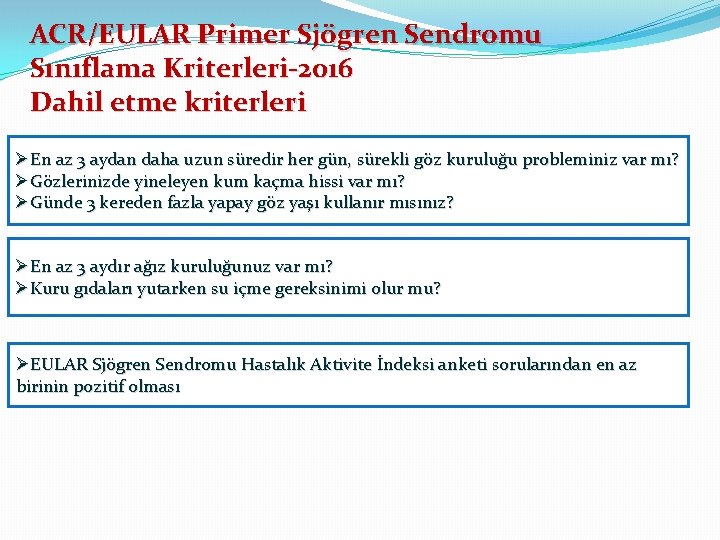 ACR/EULAR Primer Sjögren Sendromu
Sınıflama Kriterleri-2016
Dahil etme kriterleri

➢ En az 3 aydan daha uzun süredir her gün, sürekli göz kuruluğu probleminiz var mı?
➢ Gözlerinizde yineleyen kum kaçma hissi var mı?
➢ Günde 3 kereden fazla yapay göz yaşı kullanır mısınız?

➢ En az 3 aydır ağız kuruluğunuz var mı?
➢ Kuru gıdaları yutarken su içme gereksinimi olur mu?

➢ EULAR Sjögren Sendromu Hastalık Aktivite İndeksi anketi sorularından en az birinin pozitif olması